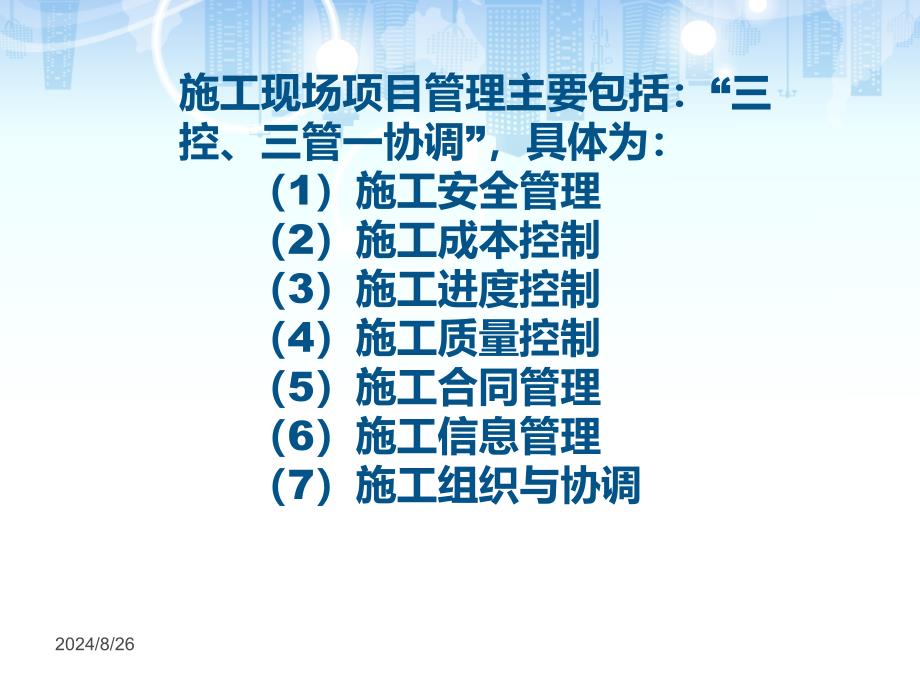 施工现场项目管理主要包括：“三控、三管一协调”，具体为：

（1）施工安全管理
（2）施工成本控制
（3）施工进度控制
（4）施工质量控制
（5）施工合同管理
（6）施工信息管理
（7）施工组织与协调

2024/8/26